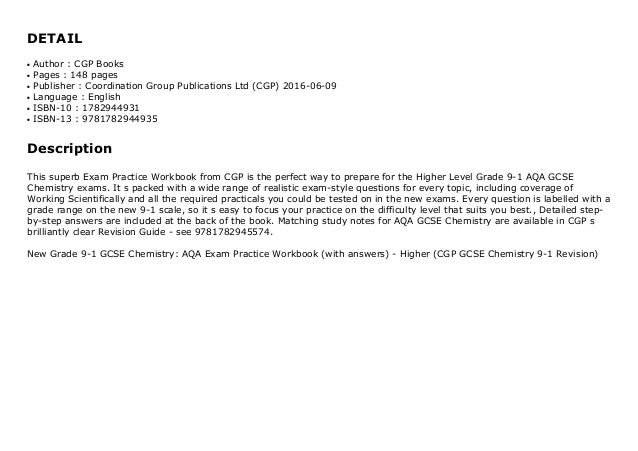 DETAIL

• Author : CGP Books
• Pages : 148 pages
• Publisher : Coordination Group Publications Ltd (CGP) 2016-06-09
• Language : English
• ISBN-10 : 1782944931
• ISBN-13 : 9781782944935

Description

This superb Exam Practice Workbook from CGP is the perfect way to prepare for the Higher Level Grade 9-1 AQA GCSE Chemistry exams. It s packed with a wide range of realistic exam-style questions for every topic, including coverage of Working Scientifically and all the required practicals you could be tested on in the new exams. Every question is labelled with a grade range on the new 9-1 scale, so it s easy to focus your practice on the difficulty level that suits you best., Detailed step-by-step answers are included at the back of the book. Matching study notes for AQA GCSE Chemistry are available in CGP s brilliantly clear Revision Guide - see 9781782945574.

New Grade 9-1 GCSE Chemistry: AQA Exam Practice Workbook (with answers) - Higher (CGP GCSE Chemistry 9-1 Revision)